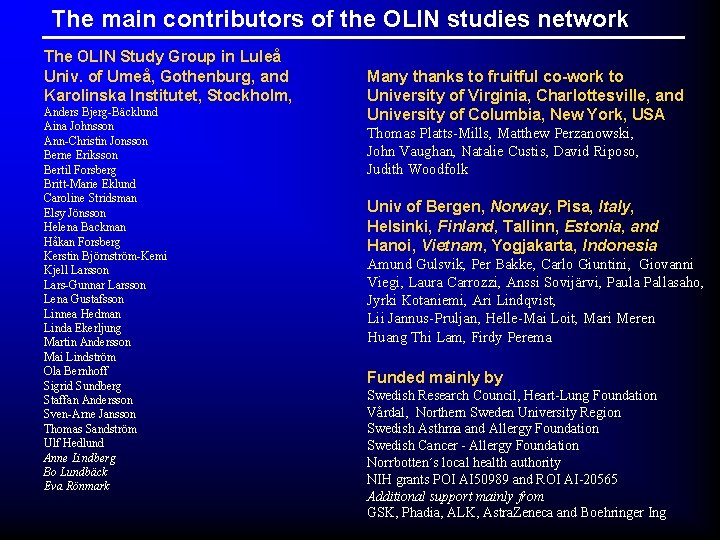 The main contributors of the OLIN studies network

The OLIN Study Group in Luleå
Univ. of Umeå, Gothenburg, and Karolinska Institutet, Stockholm,

Anders Bjerg-Bäcklund
Aina Johnsson
Ann-Christin Jonsson
Berne Eriksson
Bertil Forsberg
Britt-Marie Eklund
Caroline Stridsman
Elsy Jönsson
Helena Backman
Håkan Forsberg
Kerstin Björnström-Kemi
Kjell Larsson
Lars-Gunnar Larsson
Lena Gustafsson
Linnea Hedman
Linda Ekerljung
Martin Andersson
Mai Lindström
Ola Bernhoff
Sigrid Sundberg
Staffan Andersson
Sven-Arne Jansson
Thomas Sandström
Ulf Hedlund
Anne Lindberg
Bo Lundbäck
Eva Rönmark

Many thanks to fruitful co-work to University of Virginia, Charlottesville, and University of Columbia, New York, USA
Thomas Platts-Mills, Matthew Perzanowski, John Vaughan, Natalie Custis, David Riposo, Judith Woodfolk

Univ of Bergen, Norway, Pisa, Italy, Helsinki, Finland, Tallinn, Estonia, and Hanoi, Vietnam, Yogjakarta, Indonesia
Amund Gulsvik, Per Bakke, Carlo Giuntini, Giovanni Viegi, Laura Carrozzi, Anssi Sovijärvi, Paula Pallasaho, Jyrki Kotaniemi, Ari Lindqvist, Lii Jannus-Pruljan, Helle-Mai Loit, Mari Meren Huang Thi Lam, Firdy Perema

Funded mainly by
Swedish Research Council, Heart-Lung Foundation
Vårdal, Northern Sweden University Region
Swedish Asthma and Allergy Foundation
Swedish Cancer - Allergy Foundation
Norrbotten´s local health authority
NIH grants POI AI50989 and ROI AI-20565
Additional support mainly from
GSK, Phadia, ALK, AstraZeneca and Boehringer Ing